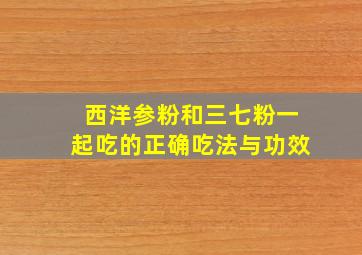 西洋参粉和三七粉一起吃的正确吃法与功效